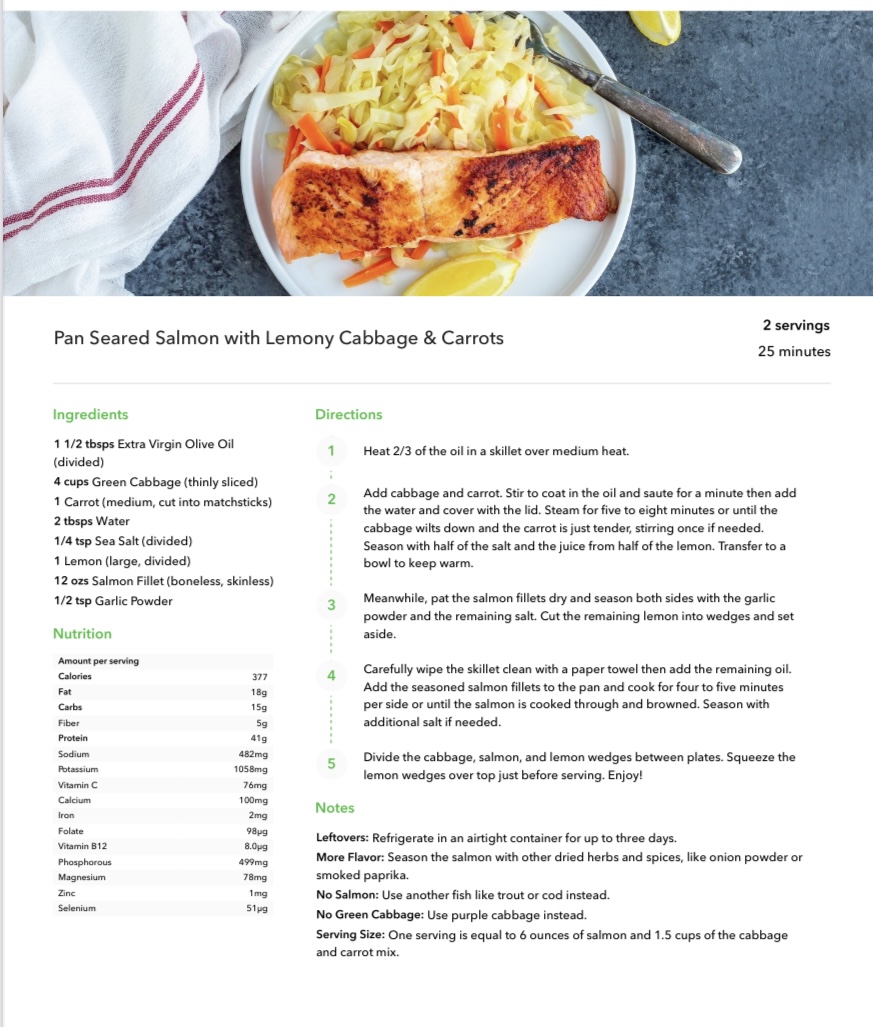 Pan Seared Salmon with Lemony Cabbage & Carrots

2 servings
25 minutes

Ingredients

1 1/2 tbsps Extra Virgin Olive Oil (divided)
4 cups Green Cabbage (thinly sliced)
1 Carrot (medium, cut into matchsticks)
2 tbsps Water
1/4 tsp Sea Salt (divided)
1 Lemon (large, divided)
12 ozs Salmon Fillet (boneless, skinless)
1/2 tsp Garlic Powder

Nutrition

| Amount per serving | |
|---|---|
| Calories | 377 |
| Fat | 18g |
| Carbs | 15g |
| Fiber | 5g |
| Protein | 41g |
| Sodium | 482mg |
| Potassium | 1058mg |
| Vitamin C | 76mg |
| Calcium | 100mg |
| Iron | 2mg |
| Folate | 98µg |
| Vitamin B12 | 8.0µg |
| Phosphorous | 499mg |
| Magnesium | 78mg |
| Zinc | 1mg |
| Selenium | 51µg |

Directions

1 Heat 2/3 of the oil in a skillet over medium heat.

2 Add cabbage and carrot. Stir to coat in the oil and saute for a minute then add the water and cover with the lid. Steam for five to eight minutes or until the cabbage wilts down and the carrot is just tender, stirring once if needed. Season with half of the salt and the juice from half of the lemon. Transfer to a bowl to keep warm.

3 Meanwhile, pat the salmon fillets dry and season both sides with the garlic powder and the remaining salt. Cut the remaining lemon into wedges and set aside.

4 Carefully wipe the skillet clean with a paper towel then add the remaining oil. Add the seasoned salmon fillets to the pan and cook for four to five minutes per side or until the salmon is cooked through and browned. Season with additional salt if needed.

5 Divide the cabbage, salmon, and lemon wedges between plates. Squeeze the lemon wedges over top just before serving. Enjoy!

Notes

Leftovers: Refrigerate in an airtight container for up to three days.
More Flavor: Season the salmon with other dried herbs and spices, like onion powder or smoked paprika.
No Salmon: Use another fish like trout or cod instead.
No Green Cabbage: Use purple cabbage instead.
Serving Size: One serving is equal to 6 ounces of salmon and 1.5 cups of the cabbage and carrot mix.